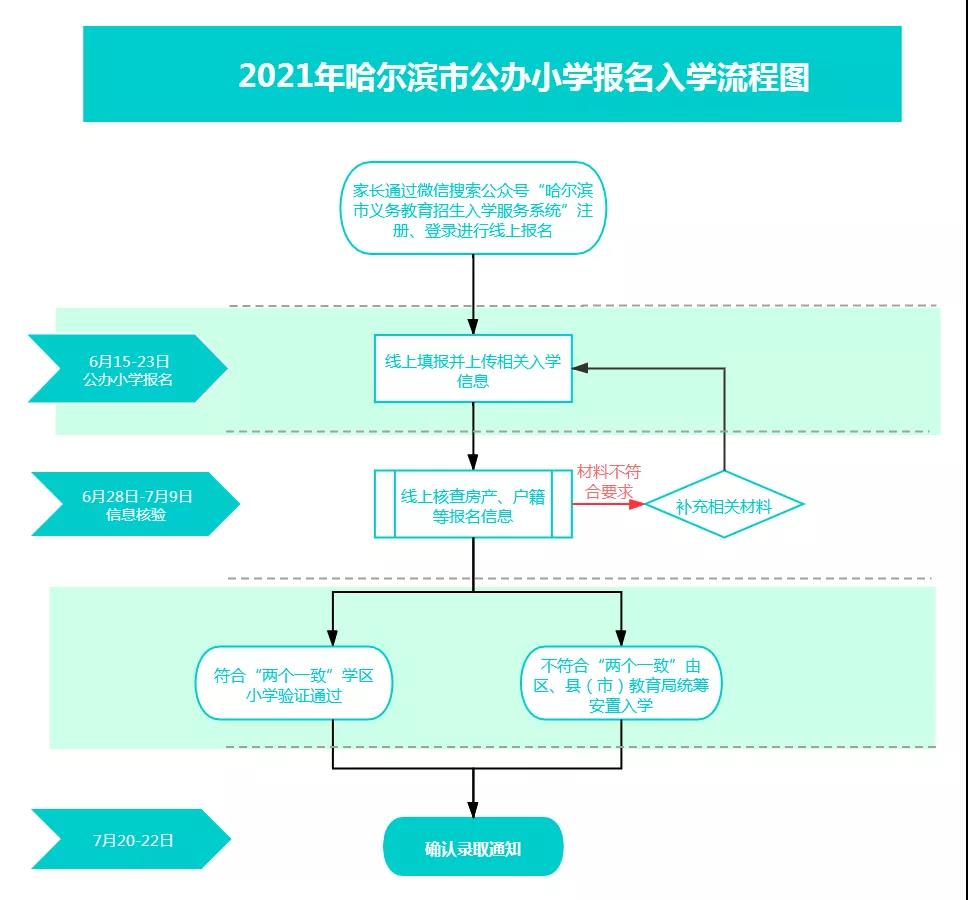 2021年哈尔滨市公办小学报名入学流程图

家长通过微信搜索公众号“哈尔滨市义务教育招生入学服务系统”注册、登录进行线上报名

6月15-23日
公办小学报名

线上填报并上传相关入学信息

6月28日-7月9日
信息核验

线上核查房产、户籍等报名信息

材料不符合要求

补充相关材料

符合“两个一致”学区小学验证通过

不符合“两个一致”由区、县（市）教育局统筹安置入学

7月20-22日

确认录取通知